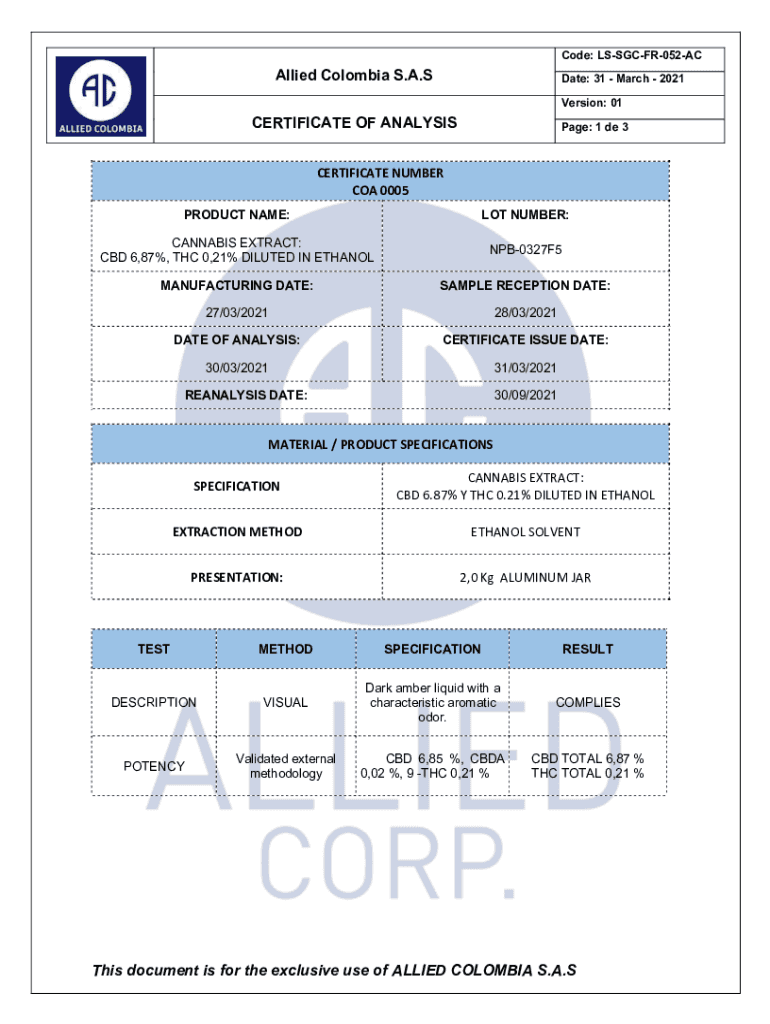 AC
ALLIED COLOMBIA

Allied Colombia S.A.S

CERTIFICATE OF ANALYSIS

Code: LS-SGC-FR-052-AC
Date: 31 - March - 2021
Version: 01
Page: 1 de 3

CERTIFICATE NUMBER
COA 0005

| PRODUCT NAME: | LOT NUMBER: |
|---|---|
| CANNABIS EXTRACT: CBD 6,87%, THC 0,21% DILUTED IN ETHANOL | NPB-0327F5 |
| MANUFACTURING DATE: | SAMPLE RECEPTION DATE: |
| 27/03/2021 | 28/03/2021 |
| DATE OF ANALYSIS: | CERTIFICATE ISSUE DATE: |
| 30/03/2021 | 31/03/2021 |
| REANALYSIS DATE: | 30/09/2021 |

MATERIAL / PRODUCT SPECIFICATIONS

| SPECIFICATION | CANNABIS EXTRACT: CBD 6.87% Y THC 0.21% DILUTED IN ETHANOL |
|---|---|
| EXTRACTION METHOD | ETHANOL SOLVENT |
| PRESENTATION: | 2,0 Kg ALUMINUM JAR |

| TEST | METHOD | SPECIFICATION | RESULT |
|---|---|---|---|
| DESCRIPTION | VISUAL | Dark amber liquid with a characteristic aromatic odor. | COMPLIES |
| POTENCY | Validated external methodology | CBD 6,85 %, CBDA 0,02 %, 9 -THC 0,21 % | CBD TOTAL 6,87 % THC TOTAL 0,21 % |

ALLIED CORP.

This document is for the exclusive use of ALLIED COLOMBIA S.A.S